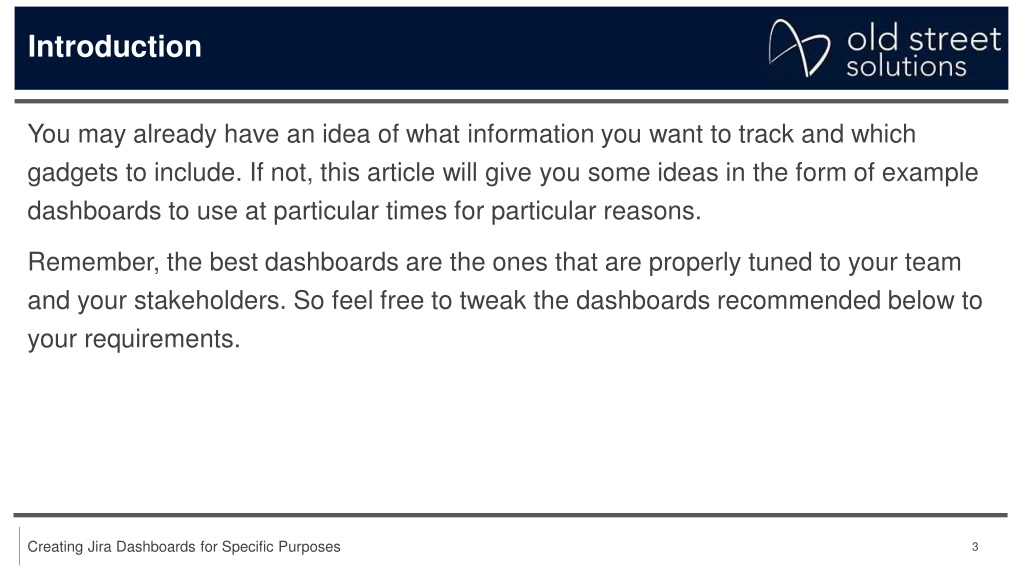 Introduction

old street solutions

You may already have an idea of what information you want to track and which gadgets to include. If not, this article will give you some ideas in the form of example dashboards to use at particular times for particular reasons.

Remember, the best dashboards are the ones that are properly tuned to your team and your stakeholders. So feel free to tweak the dashboards recommended below to your requirements.

Creating Jira Dashboards for Specific Purposes

3